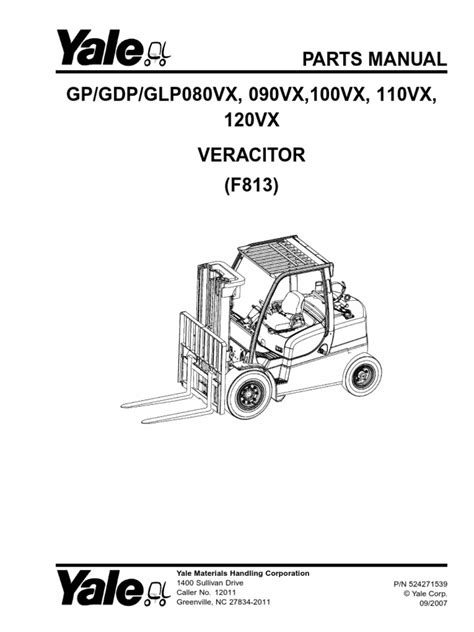 Yale

PARTS MANUAL

GP/GDP/GLP080VX, 090VX,100VX, 110VX, 120VX

VERACITOR

(F813)

Yale

Yale Materials Handling Corporation
1400 Sullivan Drive
Caller No. 12011
Greenville, NC 27834-2011

P/N 524271539
© Yale Corp.
09/2007